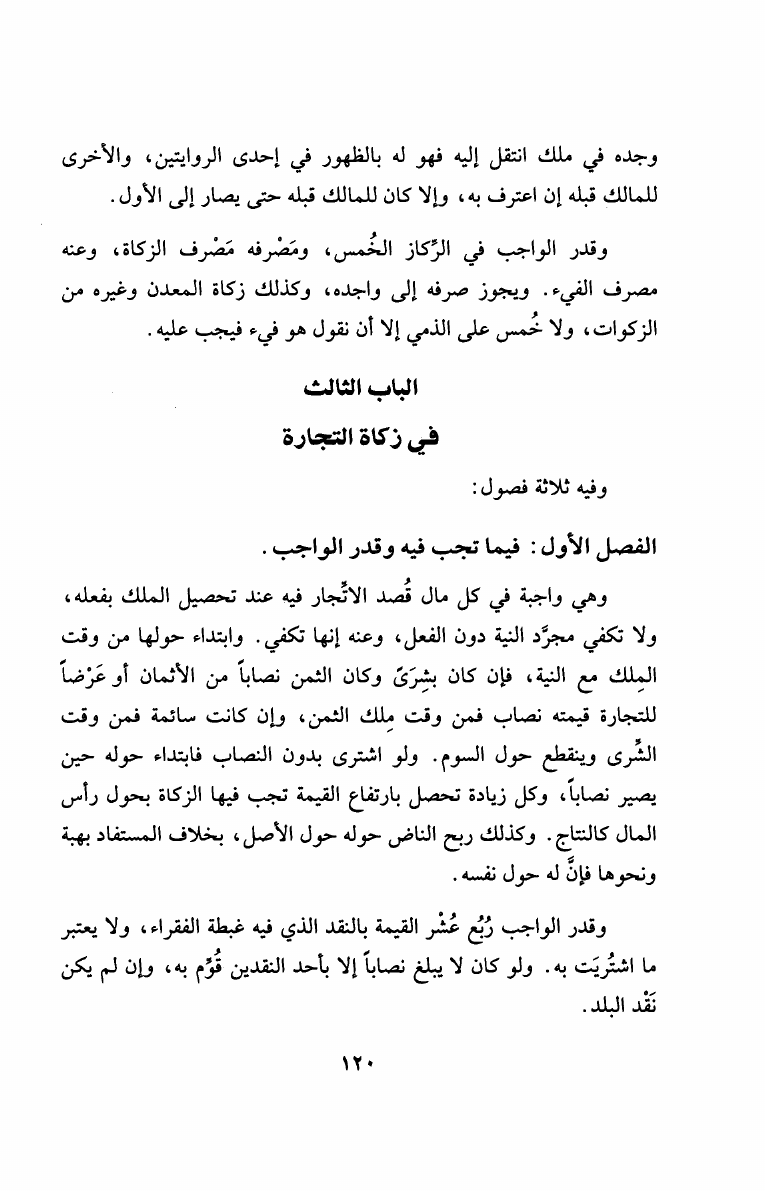 وجده في ملك انتقل إليه فهو له بالظهور في إحدى الروايتين، والأخرى للمالك قبله إن اعترف به، وإلا كان للمالك قبله حتى يصار إلى الأول.

وقدر الواجب في الرِّكاز الخُمس، ومَصْرفه مَصْرف الزكاة، وعنه مصرف الفيء. ويجوز صرفه إلى واجده، وكذلك زكاة المعدن وغيره من الزكوات، ولا خُمس على الذمي إلا أن نقول هو فيء فيجب عليه.

الباب الثالث

في زكاة التجارة

وفيه ثلاثة فصول:

الفصل الأول: فيما تجب فيه وقدر الواجب.

وهي واجبة في كل مال قُصد الاتِّجار فيه عند تحصيل الملك بفعله، ولا تكفي مجرَّد النية دون الفعل، وعنه إنها تكفي. وابتداء حولها من وقت المِلك مع النية، فإن كان بشِرَىً وكان الثمن نصاباً من الأثمان أو عَرْضاً للتجارة قيمته نصاب فمن وقت مِلك الثمن، وإن كانت سائمة فمن وقت الشِّرى وينقطع حول السوم. ولو اشترى بدون النصاب فابتداء حوله حين يصير نصاباً، وكل زيادة تحصل بارتفاع القيمة تجب فيها الزكاة بحول رأس المال كالنتاج. وكذلك ربح الناض حوله حول الأصل، بخلاف المستفاد بهبة ونحوها فإنَّ له حول نفسه.

وقدر الواجب رُبُع عُشْر القيمة بالنقد الذي فيه غبطة الفقراء، ولا يعتبر ما اشتُرِيَت به. ولو كان لا يبلغ نصاباً إلا بأحد النقدين قُوِّم به، وإن لم يكن نَقْد البلد.

١٢٠